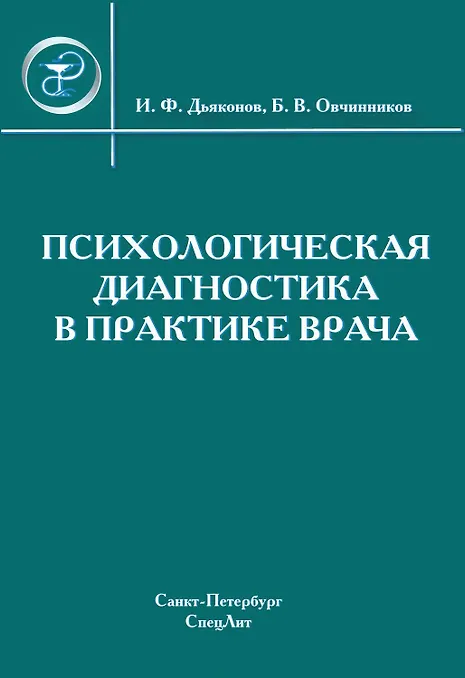 И. Ф. Дьяконов, Б. В. Овчинников

ПСИХОЛОГИЧЕСКАЯ
ДИАГНОСТИКА
В ПРАКТИКЕ ВРАЧА

Санкт-Петербург
СпецЛит